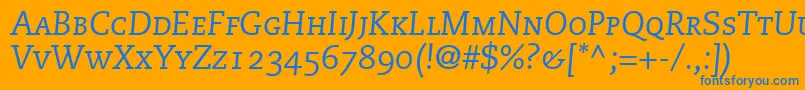 AaBbCcDdEeFfGgHhIiJjKkLlMmNnOoPpQqRrSsTtUu
VvWwXxYyZz1234567890(!@#$%?&[*^;=+-/.,:])
fontsforyou.com